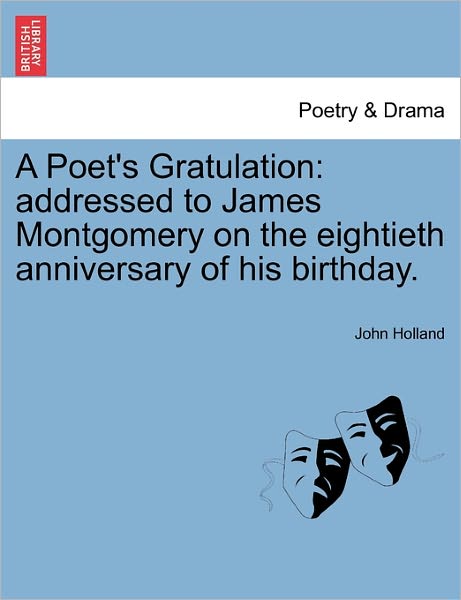 BRITISH LIBRARY

Poetry & Drama

A Poet's Gratulation: addressed to James Montgomery on the eightieth anniversary of his birthday.

John Holland